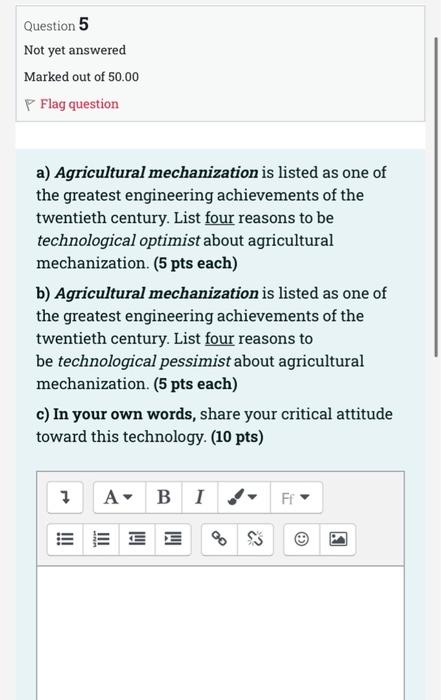 Question 5

Not yet answered

Marked out of 50.00

Flag question

a) Agricultural mechanization is listed as one of the greatest engineering achievements of the twentieth century. List four reasons to be technological optimist about agricultural mechanization. (5 pts each)

b) Agricultural mechanization is listed as one of the greatest engineering achievements of the twentieth century. List four reasons to be technological pessimist about agricultural mechanization. (5 pts each)

c) In your own words, share your critical attitude toward this technology. (10 pts)

A B I Ff